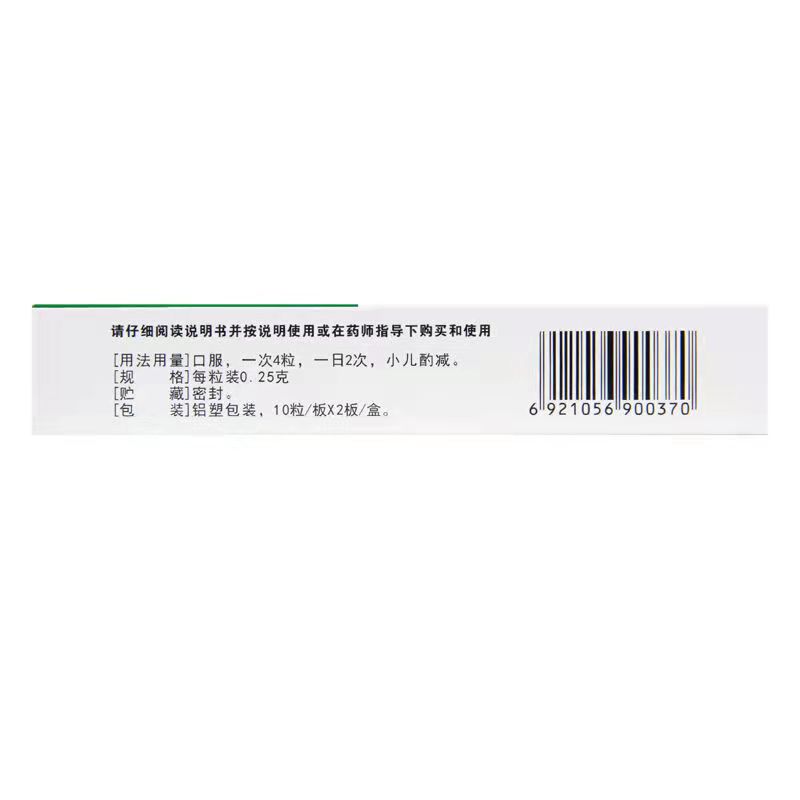 请仔细阅读说明书并按说明使用或在药师指导下购买和使用

[用法用量]口服，一次4粒，一日2次，小儿酌减。
[规　　格]每粒装0.25克
[贮　　藏]密封。
[包　　装]铝塑包装，10粒/板X2板/盒。

6 921056 900370